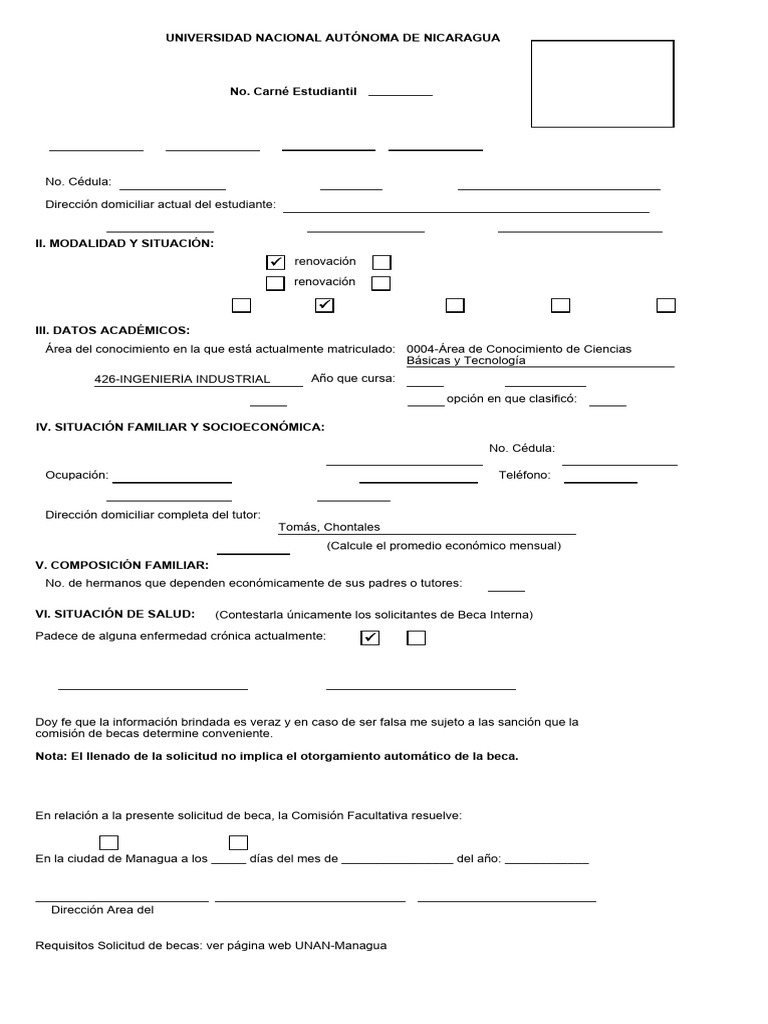 UNIVERSIDAD NACIONAL AUTÓNOMA DE NICARAGUA

No. Carné Estudiantil ____

____ ____ ____ ____

No. Cédula: ____ ____ ____

Dirección domiciliar actual del estudiante: ____

____ ____ ____

II. MODALIDAD Y SITUACIÓN:

☑ renovación ☐

☐ renovación ☐

☐ ☑ ☐ ☐ ☐

III. DATOS ACADÉMICOS:

Área del conocimiento en la que está actualmente matriculado: 0004-Área de Conocimiento de Ciencias Básicas y Tecnología

426-INGENIERIA INDUSTRIAL Año que cursa: ____ ____

____ ____ opción en que clasificó: ____

IV. SITUACIÓN FAMILIAR Y SOCIOECONÓMICA:

No. Cédula:

____ ____

Ocupación: ____ ____ Teléfono: ____

____ ____

Dirección domiciliar completa del tutor: Tomás, Chontales

____ (Calcule el promedio económico mensual)

V. COMPOSICIÓN FAMILIAR:

No. de hermanos que dependen económicamente de sus padres o tutores: ____

VI. SITUACIÓN DE SALUD: (Contestarla únicamente los solicitantes de Beca Interna)

Padece de alguna enfermedad crónica actualmente: ☑ ☐

____ ____

Doy fe que la información brindada es veraz y en caso de ser falsa me sujeto a las sanción que la comisión de becas determine conveniente.

Nota: El llenado de la solicitud no implica el otorgamiento automático de la beca.

En relación a la presente solicitud de beca, la Comisión Facultativa resuelve:

☐ ☐

En la ciudad de Managua a los ____ días del mes de ____ del año: ____

____ ____ ____

Dirección Area del

Requisitos Solicitud de becas: ver página web UNAN-Managua